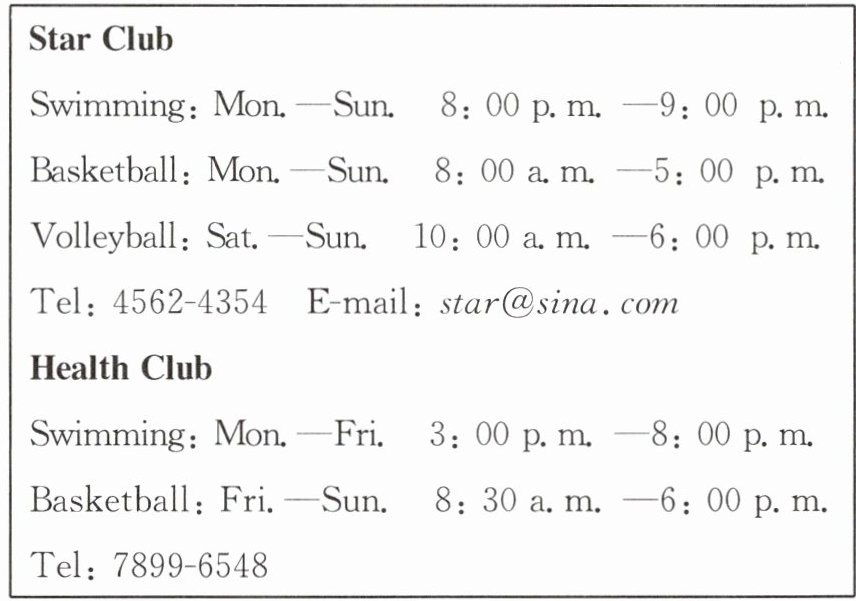 Star Club

Swimming: Mon. —Sun. 8: 00 p. m. —9: 00 p. m.

Basketball: Mon. —Sun. 8: 00 a. m. —5: 00 p. m.

Volleyball: Sat. —Sun. 10: 00 a. m. —6: 00 p. m.

Tel: 4562-4354 E-mail: star@sina. com

Health Club

Swimming: Mon. —Fri. 3: 00 p. m. —8: 00 p. m.

Basketball: Fri. —Sun. 8: 30 a. m. —6: 00 p. m.

Tel: 7899-6548